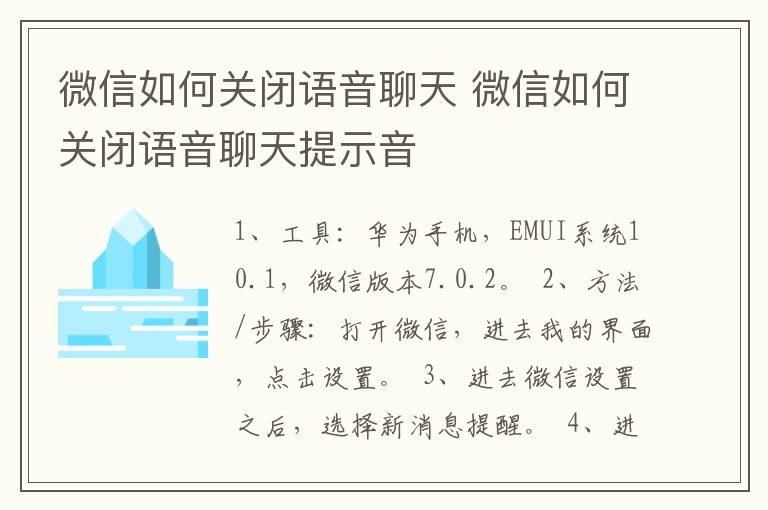 微信如何关闭语音聊天 微信如何关闭语音聊天提示音

1、工具：华为手机，EMUI系统10.1，微信版本7.0.2。 2、方法/步骤：打开微信，进去我的界面，点击设置。 3、进去微信设置之后，选择新消息提醒。 4、进